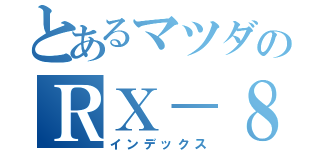 とあるマツダの
RX－８
インデックス